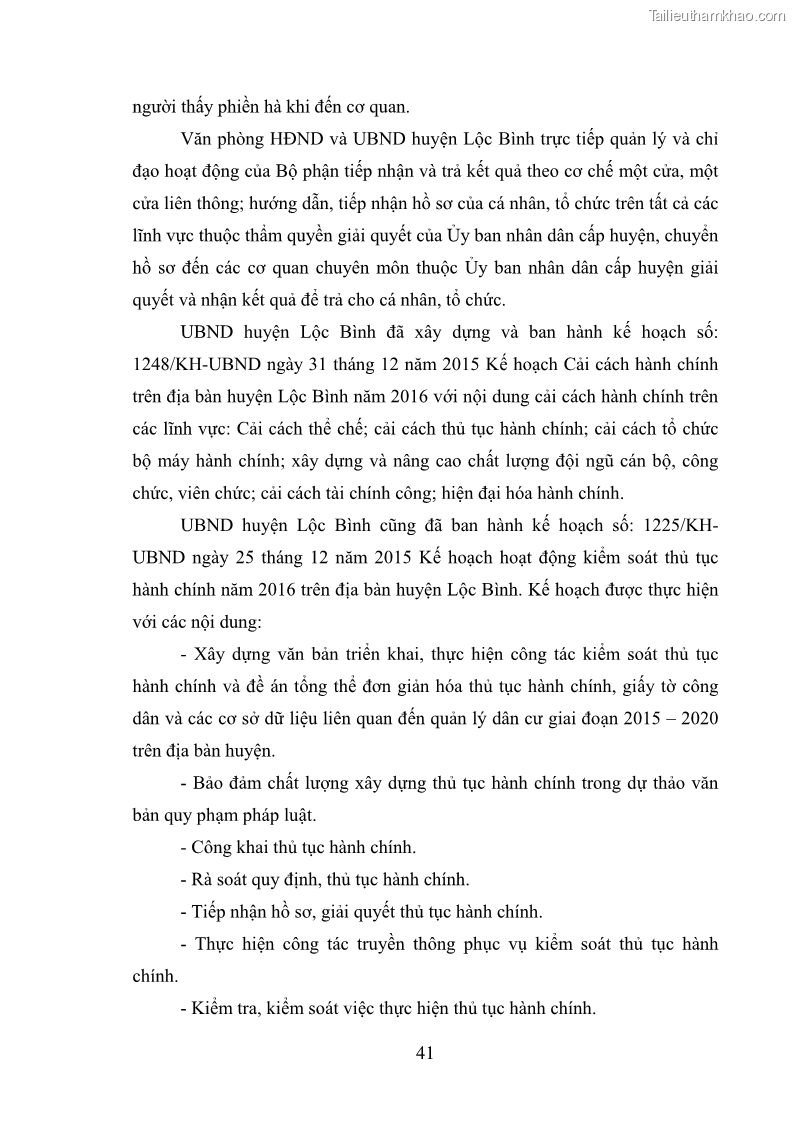 Tailieuthamkhao.com

người thấy phiền hà khi đến cơ quan.

Văn phòng HĐND và UBND huyện Lộc Bình trực tiếp quản lý và chỉ đạo hoạt động của Bộ phận tiếp nhận và trả kết quả theo cơ chế một cửa, một cửa liên thông; hướng dẫn, tiếp nhận hồ sơ của cá nhân, tổ chức trên tất cả các lĩnh vực thuộc thẩm quyền giải quyết của Ủy ban nhân dân cấp huyện, chuyển hồ sơ đến các cơ quan chuyên môn thuộc Ủy ban nhân dân cấp huyện giải quyết và nhận kết quả để trả cho cá nhân, tổ chức.

UBND huyện Lộc Bình đã xây dựng và ban hành kế hoạch số: 1248/KH-UBND ngày 31 tháng 12 năm 2015 Kế hoạch Cải cách hành chính trên địa bàn huyện Lộc Bình năm 2016 với nội dung cải cách hành chính trên các lĩnh vực: Cải cách thể chế; cải cách thủ tục hành chính; cải cách tổ chức bộ máy hành chính; xây dựng và nâng cao chất lượng đội ngũ cán bộ, công chức, viên chức; cải cách tài chính công; hiện đại hóa hành chính.

UBND huyện Lộc Bình cũng đã ban hành kế hoạch số: 1225/KH-UBND ngày 25 tháng 12 năm 2015 Kế hoạch hoạt động kiểm soát thủ tục hành chính năm 2016 trên địa bàn huyện Lộc Bình. Kế hoạch được thực hiện với các nội dung:

- Xây dựng văn bản triển khai, thực hiện công tác kiểm soát thủ tục hành chính và đề án tổng thể đơn giản hóa thủ tục hành chính, giấy tờ công dân và các cơ sở dữ liệu liên quan đến quản lý dân cư giai đoạn 2015 – 2020 trên địa bàn huyện.

- Bảo đảm chất lượng xây dựng thủ tục hành chính trong dự thảo văn bản quy phạm pháp luật.

- Công khai thủ tục hành chính.

- Rà soát quy định, thủ tục hành chính.

- Tiếp nhận hồ sơ, giải quyết thủ tục hành chính.

- Thực hiện công tác truyền thông phục vụ kiểm soát thủ tục hành chính.

- Kiểm tra, kiểm soát việc thực hiện thủ tục hành chính.

41